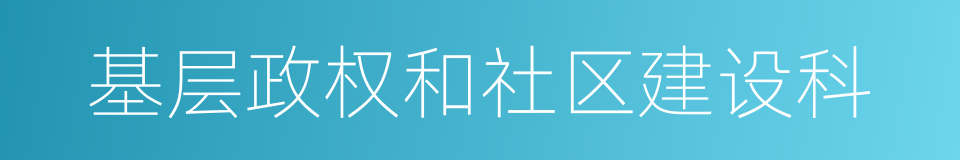 基层政权和社区建设科